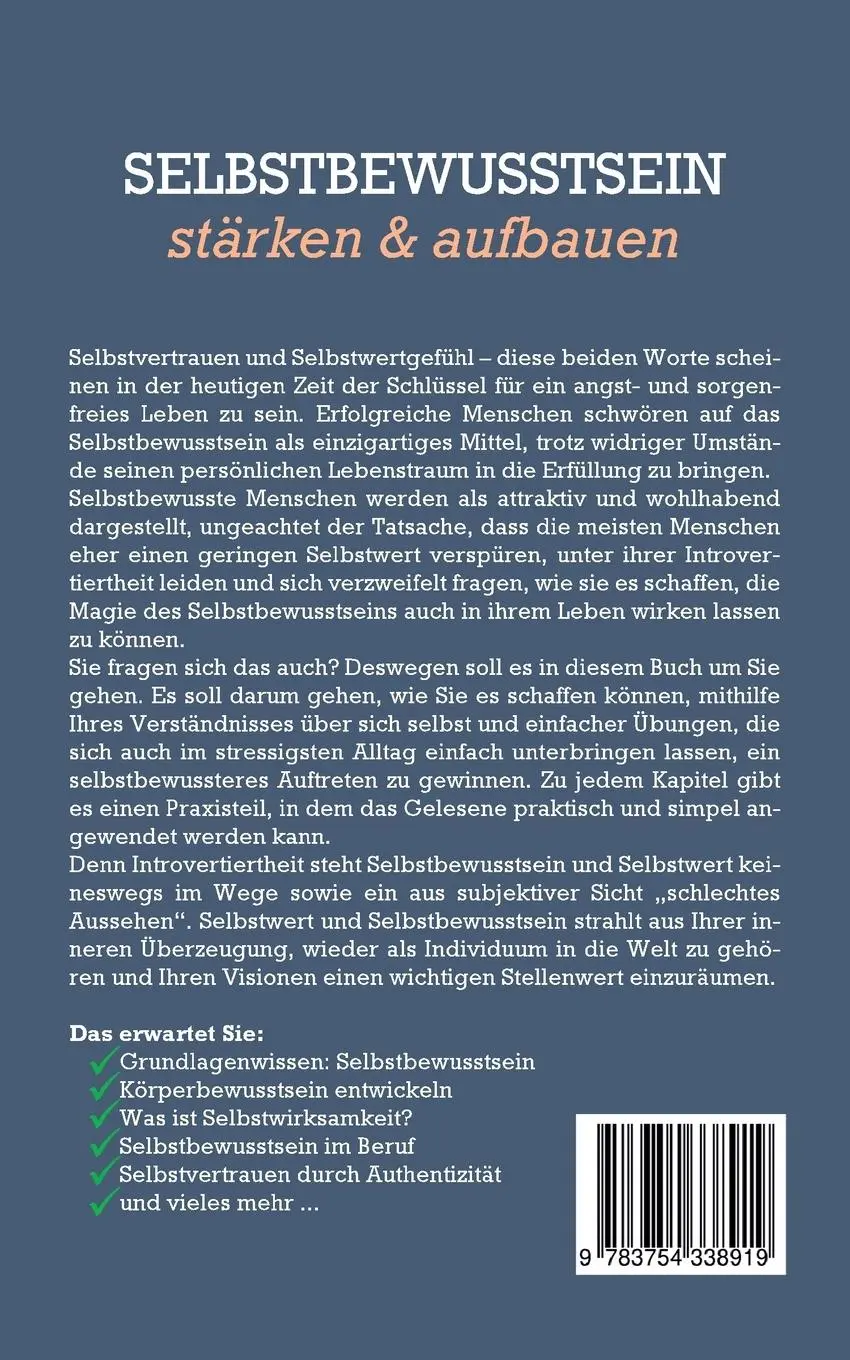 SELBSTBEWUSSTSEIN
stärken & aufbauen

Selbstvertrauen und Selbstwertgefühl – diese beiden Worte scheinen in der heutigen Zeit der Schlüssel für ein angst- und sorgenfreies Leben zu sein. Erfolgreiche Menschen schwören auf das Selbstbewusstsein als einzigartiges Mittel, trotz widriger Umstände seinen persönlichen Lebenstraum in die Erfüllung zu bringen.
Selbstbewusste Menschen werden als attraktiv und wohlhabend dargestellt, ungeachtet der Tatsache, dass die meisten Menschen eher einen geringen Selbstwert verspüren, unter ihrer Introvertiertheit leiden und sich verzweifelt fragen, wie sie es schaffen, die Magie des Selbstbewusstseins auch in ihrem Leben wirken lassen zu können.
Sie fragen sich das auch? Deswegen soll es in diesem Buch um Sie gehen. Es soll darum gehen, wie Sie es schaffen können, mithilfe Ihres Verständnisses über sich selbst und einfacher Übungen, die sich auch im stressigsten Alltag einfach unterbringen lassen, ein selbstbewussteres Auftreten zu gewinnen. Zu jedem Kapitel gibt es einen Praxisteil, in dem das Gelesene praktisch und simpel angewendet werden kann.
Denn Introvertiertheit steht Selbstbewusstsein und Selbstwert keineswegs im Wege sowie ein aus subjektiver Sicht „schlechtes Aussehen“. Selbstwert und Selbstbewusstsein strahlt aus Ihrer inneren Überzeugung, wieder als Individuum in die Welt zu gehören und Ihren Visionen einen wichtigen Stellenwert einzuräumen.

Das erwartet Sie:
Grundlagenwissen: Selbstbewusstsein
Körperbewusstsein entwickeln
Was ist Selbstwirksamkeit?
Selbstbewusstsein im Beruf
Selbstvertrauen durch Authentizität
und vieles mehr ...

9 783754 338919